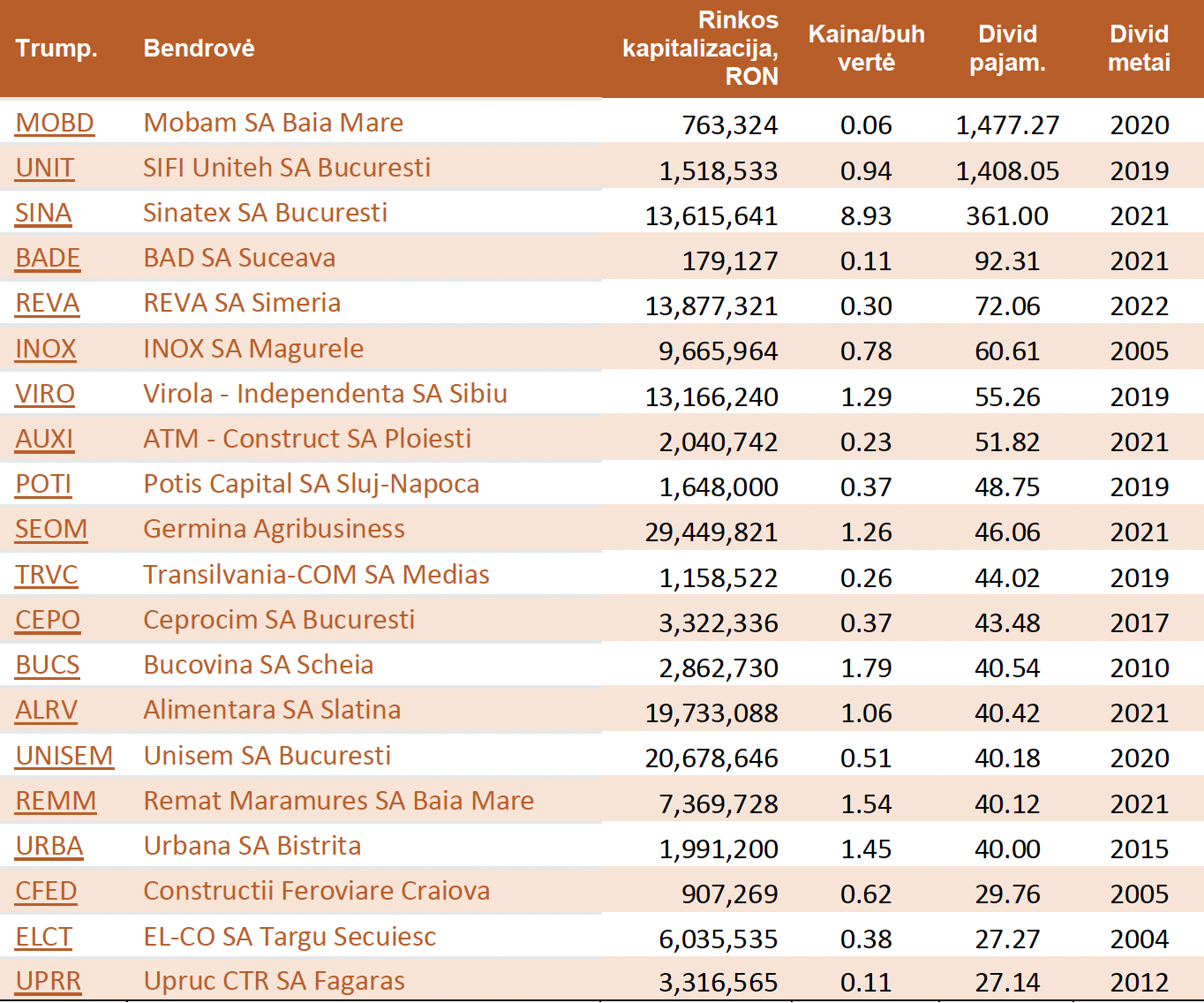 | Trump. | Bendrovė | Rinkos kapitalizacija, RON | Kaina/buh vertė | Divid pajam. | Divid metai |
|---|---|---|---|---|---|
| MOBD | Mobam SA Baia Mare | 763,324 | 0.06 | 1,477.27 | 2020 |
| UNIT | SIFI Uniteh SA Bucuresti | 1,518,533 | 0.94 | 1,408.05 | 2019 |
| SINA | Sinatex SA Bucuresti | 13,615,641 | 8.93 | 361.00 | 2021 |
| BADE | BAD SA Suceava | 179,127 | 0.11 | 92.31 | 2021 |
| REVA | REVA SA Simeria | 13,877,321 | 0.30 | 72.06 | 2022 |
| INOX | INOX SA Magurele | 9,665,964 | 0.78 | 60.61 | 2005 |
| VIRO | Virola - Independenta SA Sibiu | 13,166,240 | 1.29 | 55.26 | 2019 |
| AUXI | ATM - Construct SA Ploiesti | 2,040,742 | 0.23 | 51.82 | 2021 |
| POTI | Potis Capital SA Sluj-Napoca | 1,648,000 | 0.37 | 48.75 | 2019 |
| SEOM | Germina Agribusiness | 29,449,821 | 1.26 | 46.06 | 2021 |
| TRVC | Transilvania-COM SA Medias | 1,158,522 | 0.26 | 44.02 | 2019 |
| CEPO | Ceprocim SA Bucuresti | 3,322,336 | 0.37 | 43.48 | 2017 |
| BUCS | Bucovina SA Scheia | 2,862,730 | 1.79 | 40.54 | 2010 |
| ALRV | Alimentara SA Slatina | 19,733,088 | 1.06 | 40.42 | 2021 |
| UNISEM | Unisem SA Bucuresti | 20,678,646 | 0.51 | 40.18 | 2020 |
| REMM | Remat Maramures SA Baia Mare | 7,369,728 | 1.54 | 40.12 | 2021 |
| URBA | Urbana SA Bistrita | 1,991,200 | 1.45 | 40.00 | 2015 |
| CFED | Constructii Feroviare Craiova | 907,269 | 0.62 | 29.76 | 2005 |
| ELCT | EL-CO SA Targu Secuiesc | 6,035,535 | 0.38 | 27.27 | 2004 |
| UPRR | Upruc CTR SA Fagaras | 3,316,565 | 0.11 | 27.14 | 2012 |